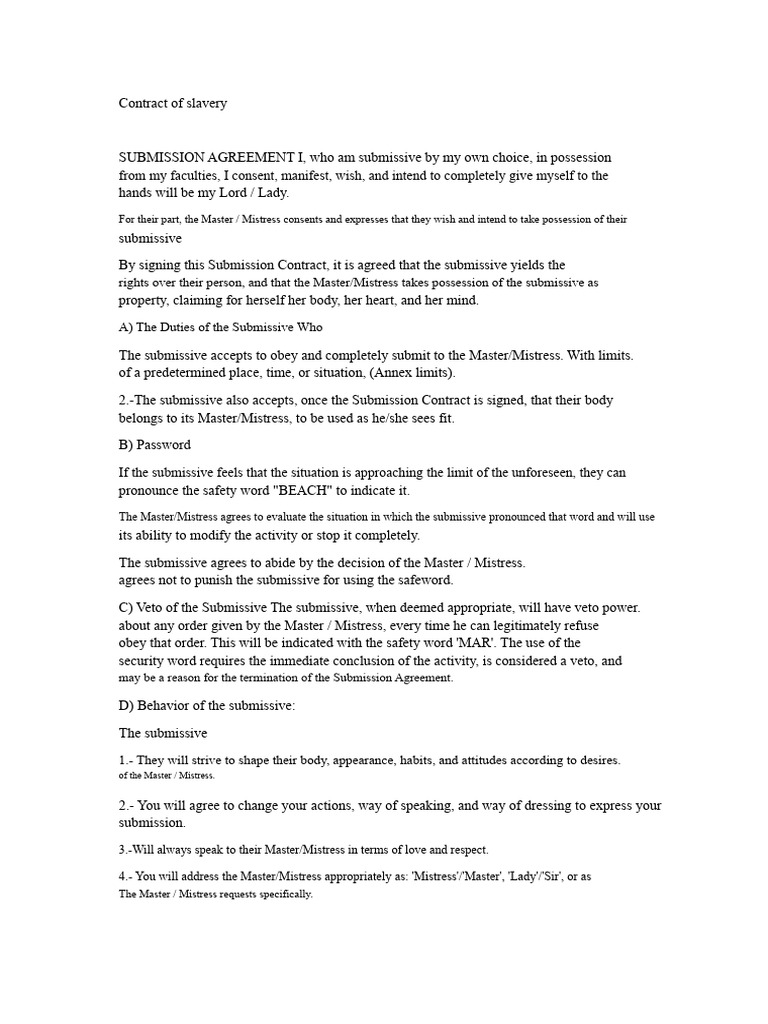 Contract of slavery

SUBMISSION AGREEMENT I, who am submissive by my own choice, in possession from my faculties, I consent, manifest, wish, and intend to completely give myself to the hands will be my Lord / Lady.

For their part, the Master / Mistress consents and expresses that they wish and intend to take possession of their submissive

By signing this Submission Contract, it is agreed that the submissive yields the rights over their person, and that the Master/Mistress takes possession of the submissive as property, claiming for herself her body, her heart, and her mind.

A) The Duties of the Submissive Who

The submissive accepts to obey and completely submit to the Master/Mistress. With limits. of a predetermined place, time, or situation, (Annex limits).

2.-The submissive also accepts, once the Submission Contract is signed, that their body belongs to its Master/Mistress, to be used as he/she sees fit.

B) Password

If the submissive feels that the situation is approaching the limit of the unforeseen, they can pronounce the safety word "BEACH" to indicate it.

The Master/Mistress agrees to evaluate the situation in which the submissive pronounced that word and will use its ability to modify the activity or stop it completely.

The submissive agrees to abide by the decision of the Master / Mistress. agrees not to punish the submissive for using the safeword.

C) Veto of the Submissive The submissive, when deemed appropriate, will have veto power. about any order given by the Master / Mistress, every time he can legitimately refuse obey that order. This will be indicated with the safety word 'MAR'. The use of the security word requires the immediate conclusion of the activity, is considered a veto, and may be a reason for the termination of the Submission Agreement.

D) Behavior of the submissive:

The submissive

1.- They will strive to shape their body, appearance, habits, and attitudes according to desires. of the Master / Mistress.

2.- You will agree to change your actions, way of speaking, and way of dressing to express your submission.

3.-Will always speak to their Master/Mistress in terms of love and respect.

4.- You will address the Master/Mistress appropriately as: 'Mistress'/'Master', 'Lady'/'Sir', or as The Master / Mistress requests specifically.